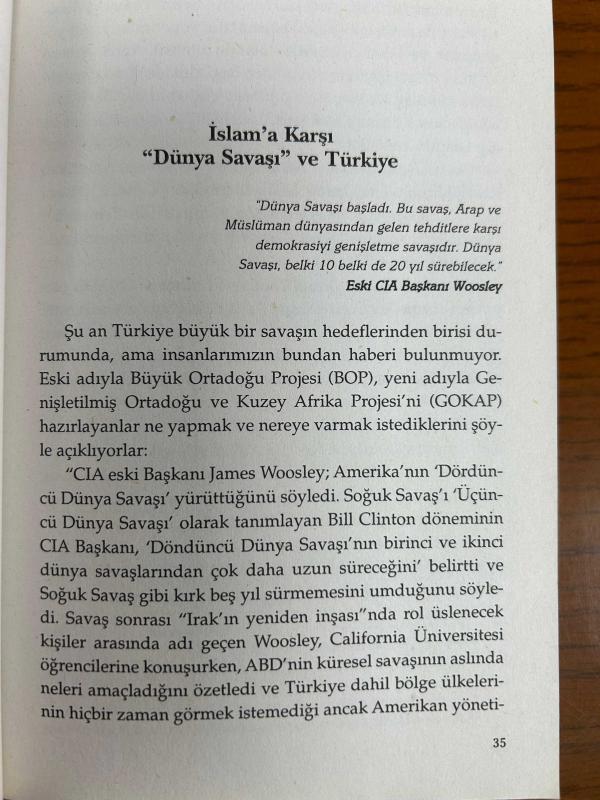 İslam'a Karşı
"Dünya Savaşı" ve Türkiye

"Dünya Savaşı başladı. Bu savaş, Arap ve Müslüman dünyasından gelen tehditlere karşı demokrasiyi genişletme savaşıdır. Dünya Savaşı, belki 10 belki de 20 yıl sürebilecek."
Eski CIA Başkanı Woosley

Şu an Türkiye büyük bir savaşın hedeflerinden birisi durumunda, ama insanlarımızın bundan haberi bulunmuyor. Eski adıyla Büyük Ortadoğu Projesi (BOP), yeni adıyla Genişletilmiş Ortadoğu ve Kuzey Afrika Projesi'ni (GOKAP) hazırlayanlar ne yapmak ve nereye varmak istediklerini şöyle açıklıyorlar:

"CIA eski Başkanı James Woosley; Amerika'nın 'Dördüncü Dünya Savaşı' yürüttüğünü söyledi. Soğuk Savaş'ı 'Üçüncü Dünya Savaşı' olarak tanımlayan Bill Clinton döneminin CIA Başkanı, 'Döndüncü Dünya Savaşı'nın birinci ve ikinci dünya savaşlarından çok daha uzun süreceğini' belirtti ve Soğuk Savaş gibi kırk beş yıl sürmemesini umduğunu söyledi. Savaş sonrası "Irak'ın yeniden inşası"nda rol üslenecek kişiler arasında adı geçen Woosley, California Üniversitesi öğrencilerine konuşurken, ABD'nin küresel savaşının aslında neleri amaçladığını özetledi ve Türkiye dahil bölge ülkelerinin hiçbir zaman görmek istemediği ancak Amerikan yöneti-

35